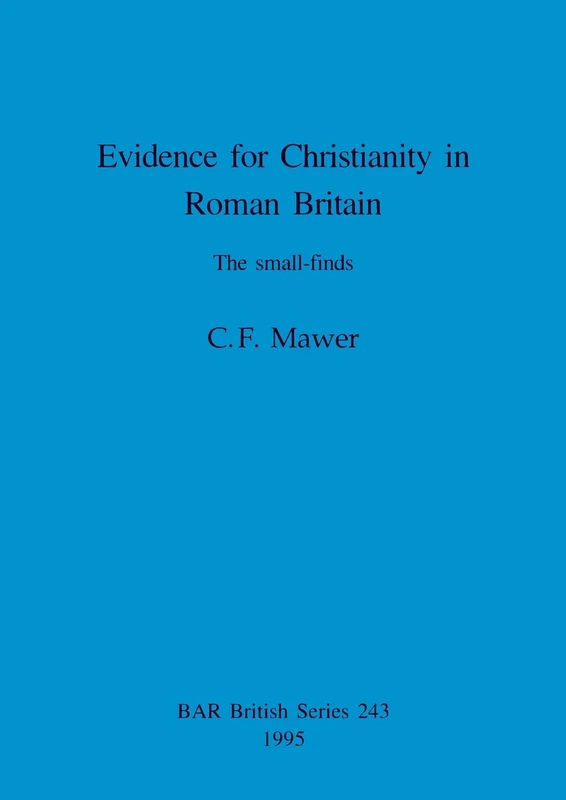 Evidence for Christianity in Roman Britain

The small-finds

C.F. Mawer

BAR British Series 243
1995